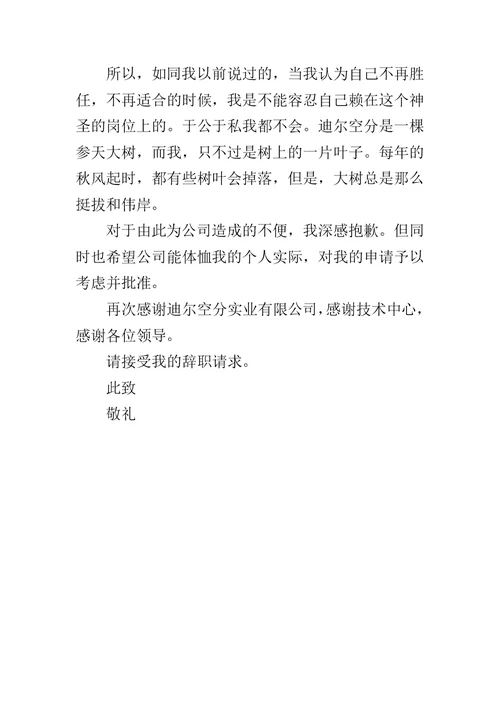 所以，如同我以前说过的，当我认为自己不再胜任，不再适合的时候，我是不能容忍自己赖在这个神圣的岗位上的。于公于私我都不会。迪尔空分是一棵参天大树，而我，只不过是树上的一片叶子。每年的秋风起时，都有些树叶会掉落，但是，大树总是那么挺拔和伟岸。

对于由此为公司造成的不便，我深感抱歉。但同时也希望公司能体恤我的个人实际，对我的申请予以考虑并批准。

再次感谢迪尔空分实业有限公司，感谢技术中心，感谢各位领导。

请接受我的辞职请求。

此致

敬礼